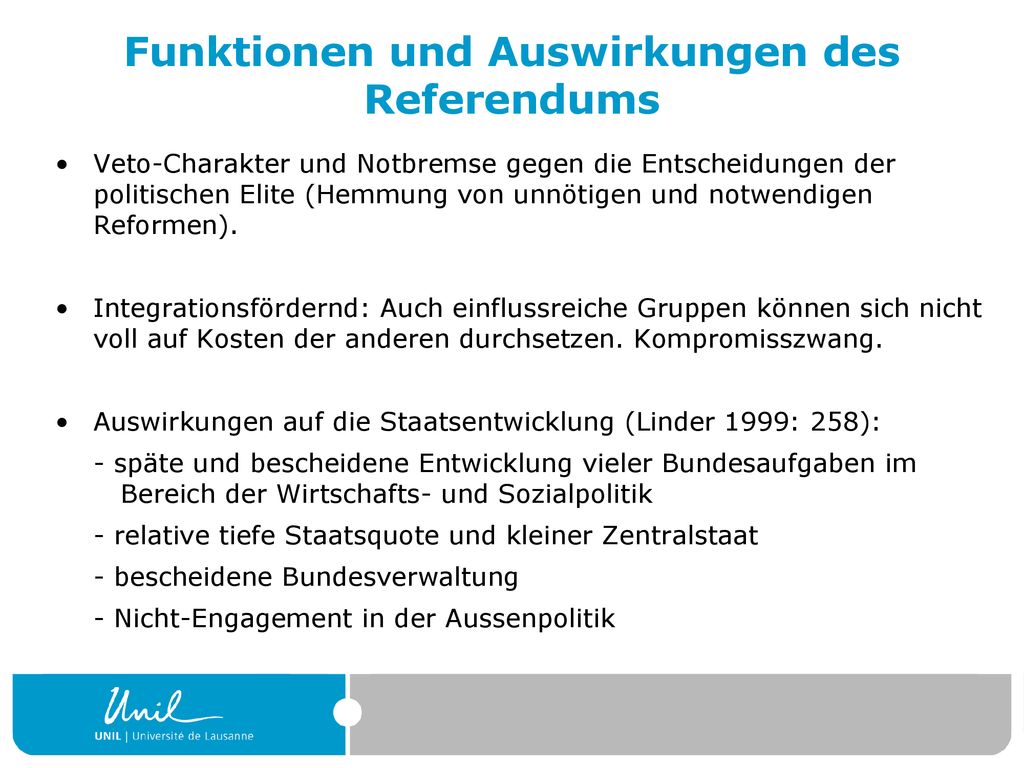 Funktionen und Auswirkungen des Referendums

• Veto-Charakter und Notbremse gegen die Entscheidungen der politischen Elite (Hemmung von unnötigen und notwendigen Reformen).

• Integrationsfördernd: Auch einflussreiche Gruppen können sich nicht voll auf Kosten der anderen durchsetzen. Kompromisszwang.

• Auswirkungen auf die Staatsentwicklung (Linder 1999: 258):

- späte und bescheidene Entwicklung vieler Bundesaufgaben im Bereich der Wirtschafts- und Sozialpolitik

- relative tiefe Staatsquote und kleiner Zentralstaat

- bescheidene Bundesverwaltung

- Nicht-Engagement in der Aussenpolitik

Unil

UNIL | Université de Lausanne